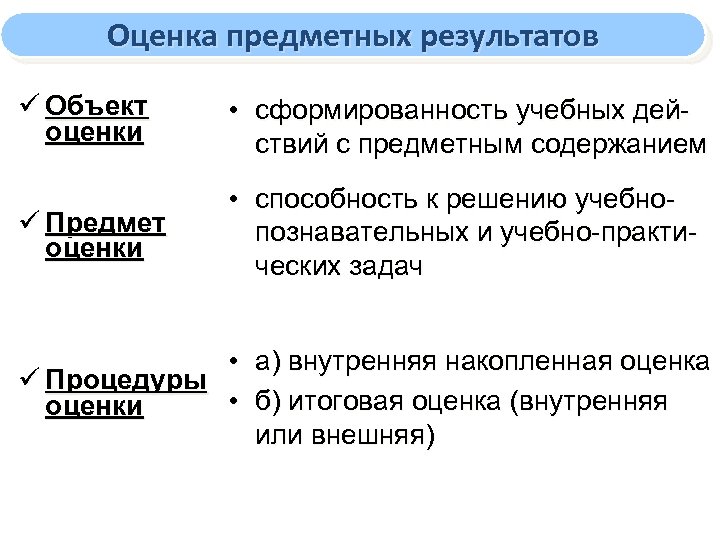 Оценка предметных результатов

✓ Объект оценки

• сформированность учебных действий с предметным содержанием

✓ Предмет оценки

• способность к решению учебно-познавательных и учебно-практических задач

✓ Процедуры оценки

• а) внутренняя накопленная оценка

• б) итоговая оценка (внутренняя или внешняя)